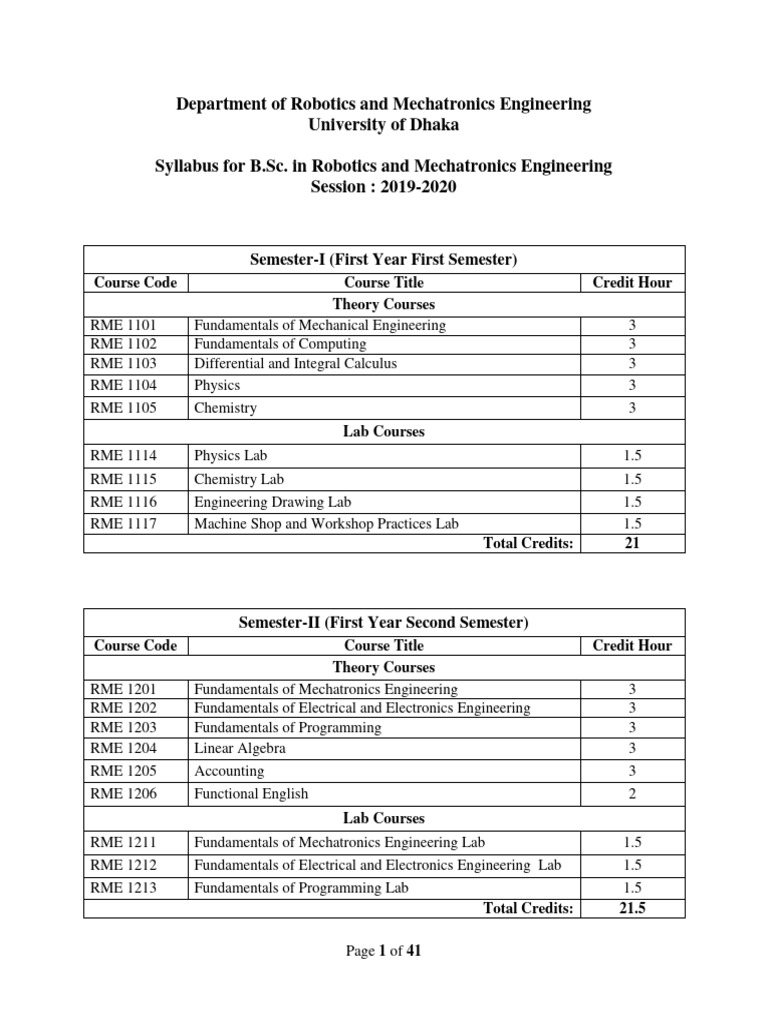 Department of Robotics and Mechatronics Engineering
University of Dhaka

Syllabus for B.Sc. in Robotics and Mechatronics Engineering
Session : 2019-2020

| Semester-I (First Year First Semester) | | |
|---|---|---|
| Course Code | Course Title | Credit Hour |
| | Theory Courses | |
| RME 1101 | Fundamentals of Mechanical Engineering | 3 |
| RME 1102 | Fundamentals of Computing | 3 |
| RME 1103 | Differential and Integral Calculus | 3 |
| RME 1104 | Physics | 3 |
| RME 1105 | Chemistry | 3 |
| | Lab Courses | |
| RME 1114 | Physics Lab | 1.5 |
| RME 1115 | Chemistry Lab | 1.5 |
| RME 1116 | Engineering Drawing Lab | 1.5 |
| RME 1117 | Machine Shop and Workshop Practices Lab | 1.5 |
| | Total Credits: | 21 |

| Semester-II (First Year Second Semester) | | |
|---|---|---|
| Course Code | Course Title | Credit Hour |
| | Theory Courses | |
| RME 1201 | Fundamentals of Mechatronics Engineering | 3 |
| RME 1202 | Fundamentals of Electrical and Electronics Engineering | 3 |
| RME 1203 | Fundamentals of Programming | 3 |
| RME 1204 | Linear Algebra | 3 |
| RME 1205 | Accounting | 3 |
| RME 1206 | Functional English | 2 |
| | Lab Courses | |
| RME 1211 | Fundamentals of Mechatronics Engineering Lab | 1.5 |
| RME 1212 | Fundamentals of Electrical and Electronics Engineering Lab | 1.5 |
| RME 1213 | Fundamentals of Programming Lab | 1.5 |
| | Total Credits: | 21.5 |

Page 1 of 41